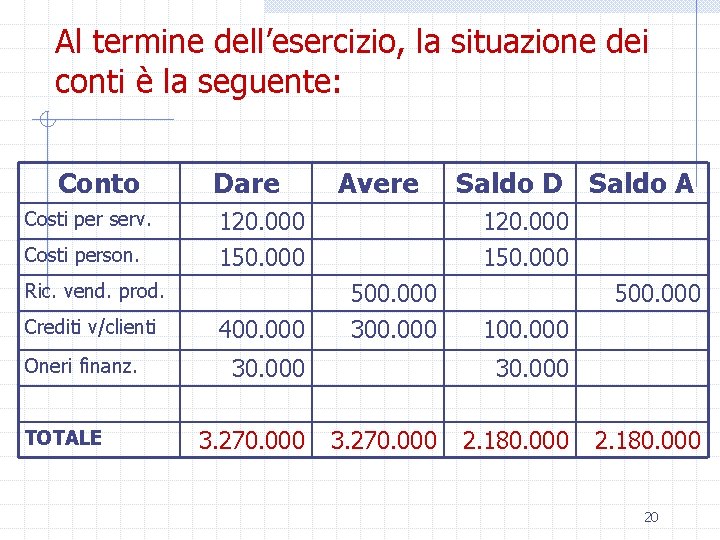 Al termine dell’esercizio, la situazione dei conti è la seguente:

| Conto | Dare | Avere | Saldo D | Saldo A |
|---|---|---|---|---|
| Costi per serv. | 120.000 | | 120.000 | |
| Costi person. | 150.000 | | 150.000 | |
| Ric. vend. prod. | | 500.000 | | 500.000 |
| Crediti v/clienti | 400.000 | 300.000 | 100.000 | |
| Oneri finanz. | 30.000 | | 30.000 | |
| | | | | |
| TOTALE | 3.270.000 | 3.270.000 | 2.180.000 | 2.180.000 |

20